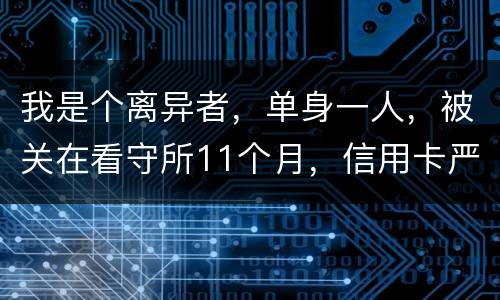 我是个离异者，单身一人，被关在看守所11个月，信用卡严